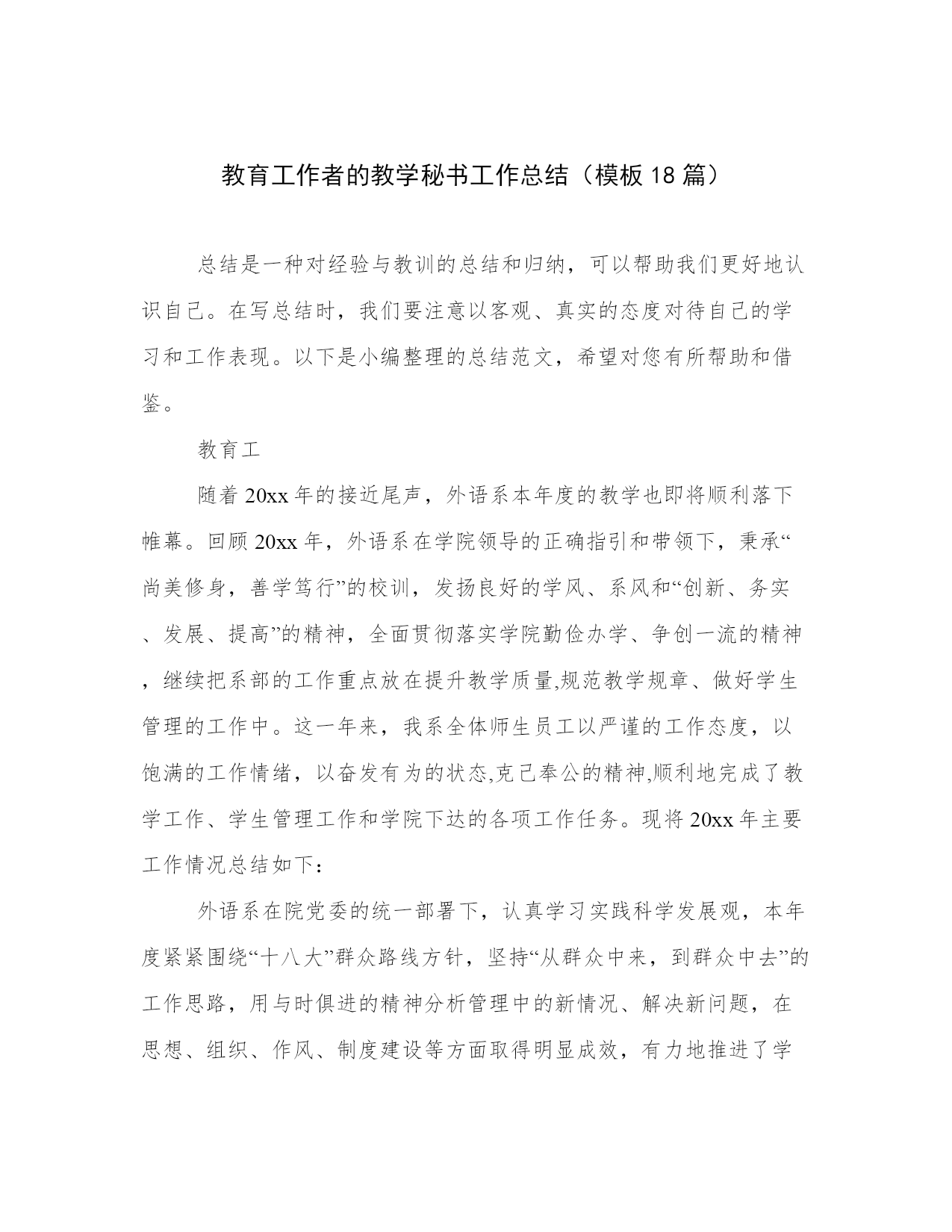 教育工作者的教学秘书工作总结（模板18篇）

总结是一种对经验与教训的总结和归纳，可以帮助我们更好地认识自己。在写总结时，我们要注意以客观、真实的态度对待自己的学习和工作表现。以下是小编整理的总结范文，希望对您有所帮助和借鉴。

教育工

随着20xx年的接近尾声，外语系本年度的教学也即将顺利落下帷幕。回顾20xx年，外语系在学院领导的正确指引和带领下，秉承“尚美修身，善学笃行”的校训，发扬良好的学风、系风和“创新、务实、发展、提高”的精神，全面贯彻落实学院勤俭办学、争创一流的精神，继续把系部的工作重点放在提升教学质量,规范教学规章、做好学生管理的工作中。这一年来，我系全体师生员工以严谨的工作态度，以饱满的工作情绪，以奋发有为的状态,克己奉公的精神,顺利地完成了教学工作、学生管理工作和学院下达的各项工作任务。现将20xx年主要工作情况总结如下：

外语系在院党委的统一部署下，认真学习实践科学发展观，本年度紧紧围绕“十八大”群众路线方针，坚持“从群众中来，到群众中去”的工作思路，用与时俱进的精神分析管理中的新情况、解决新问题，在思想、组织、作风、制度建设等方面取得明显成效，有力地推进了学